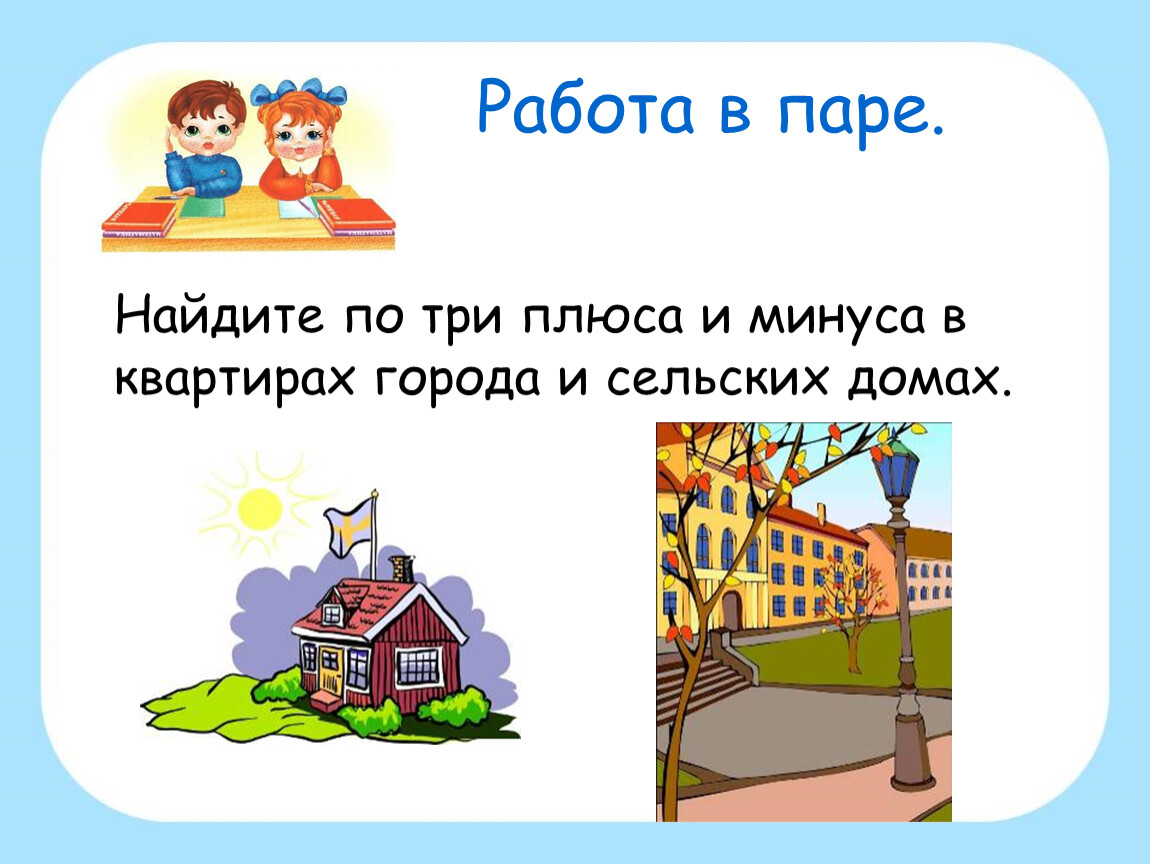 Работа в паре.

Найдите по три плюса и минуса в квартирах города и сельских домах.